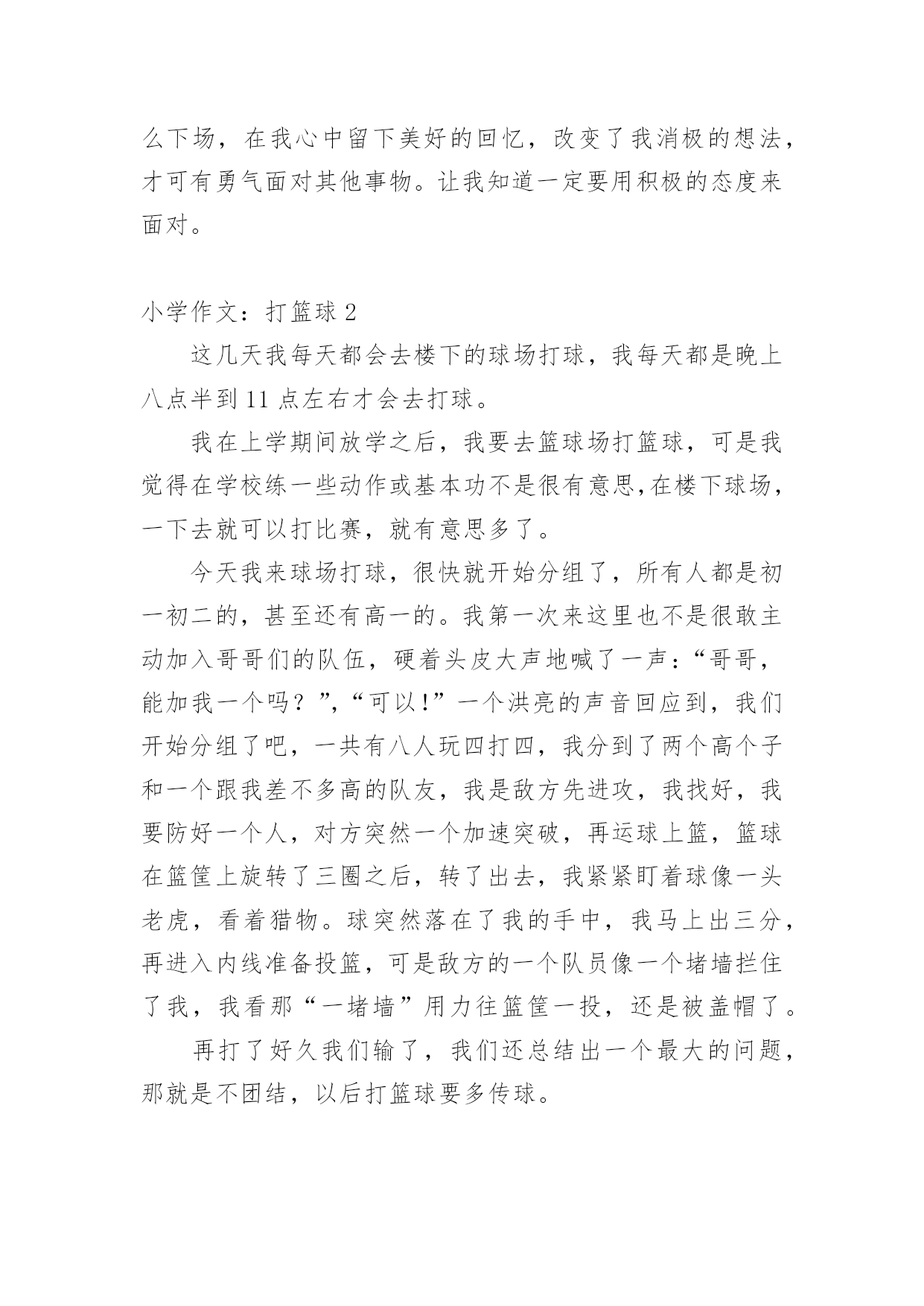 么下场，在我心中留下美好的回忆，改变了我消极的想法，才可有勇气面对其他事物。让我知道一定要用积极的态度来面对。

小学作文：打篮球 2

这几天我每天都会去楼下的球场打球，我每天都是晚上八点半到 11 点左右才会去打球。

我在上学期间放学之后，我要去篮球场打篮球，可是我觉得在学校练一些动作或基本功不是很有意思,在楼下球场，一下去就可以打比赛，就有意思多了。

今天我来球场打球，很快就开始分组了，所有人都是初一初二的，甚至还有高一的。我第一次来这里也不是很敢主动加入哥哥们的队伍，硬着头皮大声地喊了一声：“哥哥，能加我一个吗？”,“可以!”一个洪亮的声音回应到，我们开始分组了吧，一共有八人玩四打四，我分到了两个高个子和一个跟我差不多高的队友，我是敌方先进攻，我找好，我要防好一个人，对方突然一个加速突破，再运球上篮，篮球在篮筐上旋转了三圈之后，转了出去，我紧紧盯着球像一头老虎，看着猎物。球突然落在了我的手中，我马上出三分，再进入内线准备投篮，可是敌方的一个队员像一个堵墙拦住了我，我看那“一堵墙”用力往篮筐一投，还是被盖帽了。

再打了好久我们输了，我们还总结出一个最大的问题，那就是不团结，以后打篮球要多传球。